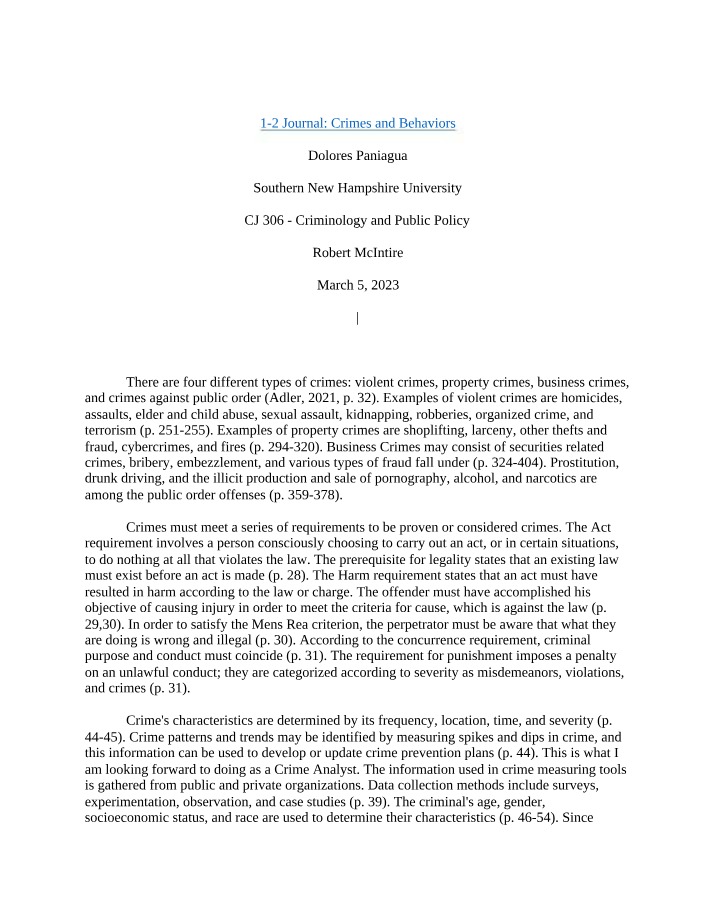 1-2 Journal: Crimes and Behaviors

Dolores Paniagua

Southern New Hampshire University

CJ 306 - Criminology and Public Policy

Robert McIntire

March 5, 2023

There are four different types of crimes: violent crimes, property crimes, business crimes, and crimes against public order (Adler, 2021, p. 32). Examples of violent crimes are homicides, assaults, elder and child abuse, sexual assault, kidnapping, robberies, organized crime, and terrorism (p. 251-255). Examples of property crimes are shoplifting, larceny, other thefts and fraud, cybercrimes, and fires (p. 294-320). Business Crimes may consist of securities related crimes, bribery, embezzlement, and various types of fraud fall under (p. 324-404). Prostitution, drunk driving, and the illicit production and sale of pornography, alcohol, and narcotics are among the public order offenses (p. 359-378).

Crimes must meet a series of requirements to be proven or considered crimes. The Act requirement involves a person consciously choosing to carry out an act, or in certain situations, to do nothing at all that violates the law. The prerequisite for legality states that an existing law must exist before an act is made (p. 28). The Harm requirement states that an act must have resulted in harm according to the law or charge. The offender must have accomplished his objective of causing injury in order to meet the criteria for cause, which is against the law (p. 29,30). In order to satisfy the Mens Rea criterion, the perpetrator must be aware that what they are doing is wrong and illegal (p. 30). According to the concurrence requirement, criminal purpose and conduct must coincide (p. 31). The requirement for punishment imposes a penalty on an unlawful conduct; they are categorized according to severity as misdemeanors, violations, and crimes (p. 31).

Crime's characteristics are determined by its frequency, location, time, and severity (p. 44-45). Crime patterns and trends may be identified by measuring spikes and dips in crime, and this information can be used to develop or update crime prevention plans (p. 44). This is what I am looking forward to doing as a Crime Analyst. The information used in crime measuring tools is gathered from public and private organizations. Data collection methods include surveys, experimentation, observation, and case studies (p. 39). The criminal's age, gender, socioeconomic status, and race are used to determine their characteristics (p. 46-54). Since